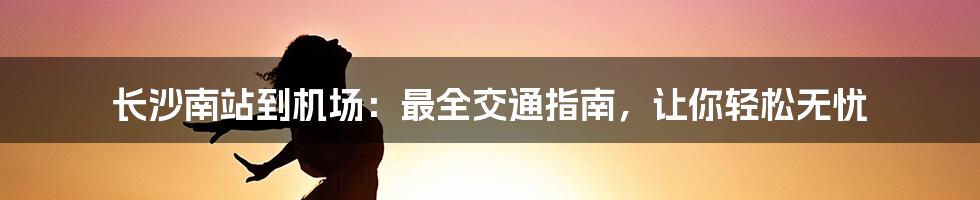 长沙南站到机场：最全交通指南，让你轻松无忧